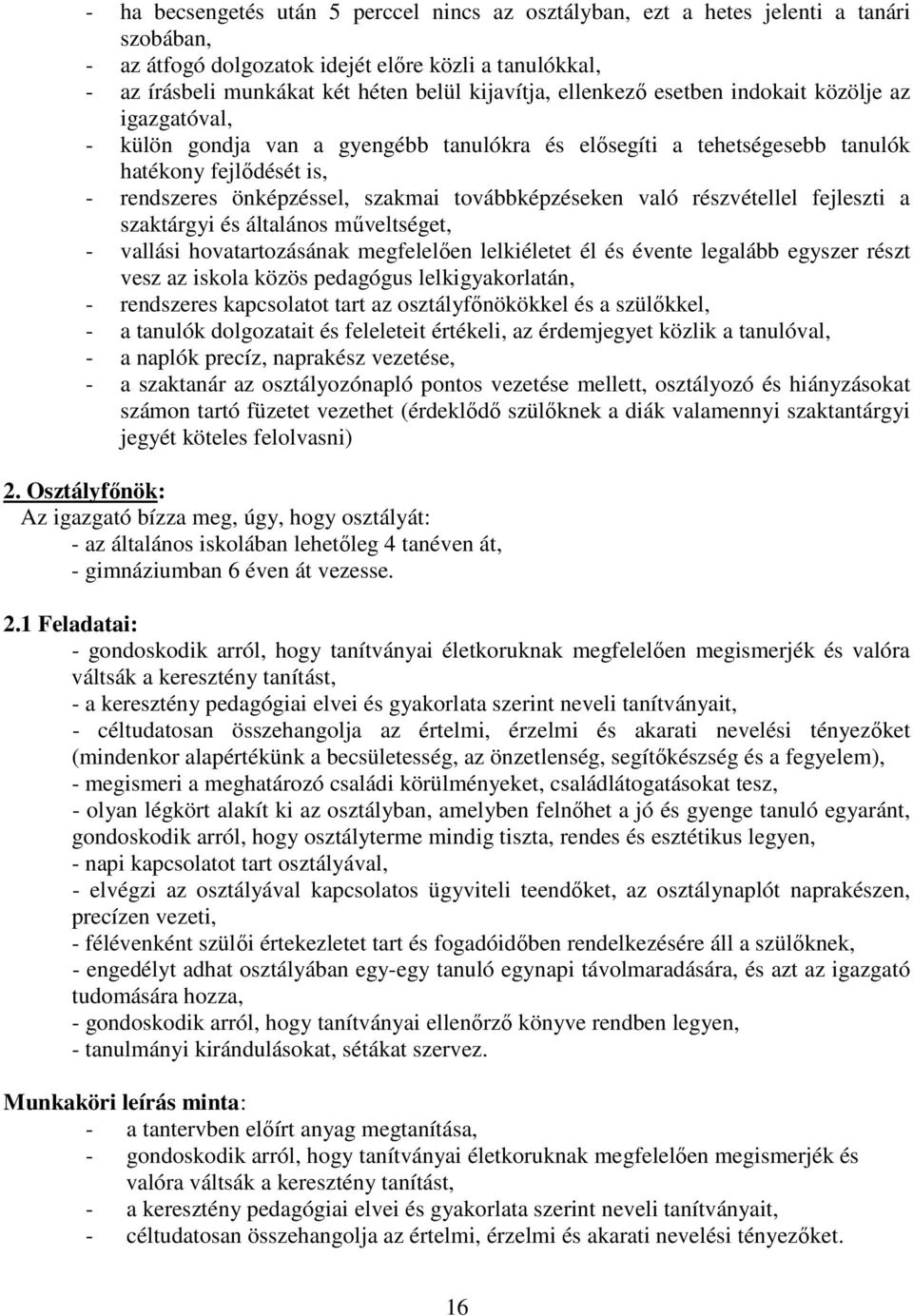 - ha becsengetés után 5 perccel nincs az osztályban, ezt a hetes jelenti a tanári szobában,
- az átfogó dolgozatok idejét előre közli a tanulókkal,
- az írásbeli munkákat két héten belül kijavítja, ellenkező esetben indokait közölje az igazgatóval,
- külön gondja van a gyengébb tanulókra és elősegíti a tehetségesebb tanulók hatékony fejlődését is,
- rendszeres önképzéssel, szakmai továbbképzéseken való részvétellel fejleszti a szaktárgyi és általános műveltséget,
- vallási hovatartozásának megfelelően lelkiéletet él és évente legalább egyszer részt vesz az iskola közös pedagógus lelkigyakorlatán,
- rendszeres kapcsolatot tart az osztályfőnökökkel és a szülőkkel,
- a tanulók dolgozatait és feleleteit értékeli, az érdemjegyet közlik a tanulóval,
- a naplók precíz, naprakész vezetése,
- a szaktanár az osztályozónapló pontos vezetése mellett, osztályozó és hiányzásokat számon tartó füzetet vezethet (érdeklődő szülőknek a diák valamennyi szaktantárgyi jegyét köteles felolvasni)

2. Osztályfőnök:
Az igazgató bízza meg, úgy, hogy osztályát:
- az általános iskolában lehetőleg 4 tanéven át,
- gimnáziumban 6 éven át vezesse.

2.1 Feladatai:
- gondoskodik arról, hogy tanítványai életkoruknak megfelelően megismerjék és valóra váltsák a keresztény tanítást,
- a keresztény pedagógiai elvei és gyakorlata szerint neveli tanítványait,
- céltudatosan összehangolja az értelmi, érzelmi és akarati nevelési tényezőket (mindenkor alapértékünk a becsületesség, az önzetlenség, segítőkészség és a fegyelem),
- megismeri a meghatározó családi körülményeket, családlátogatásokat tesz,
- olyan légkört alakít ki az osztályban, amelyben felnőhet a jó és gyenge tanuló egyaránt, gondoskodik arról, hogy osztályterme mindig tiszta, rendes és esztétikus legyen,
- napi kapcsolatot tart osztályával,
- elvégzi az osztályával kapcsolatos ügyviteli teendőket, az osztálynaplót naprakészen, precízen vezeti,
- félévenként szülői értekezletet tart és fogadóidőben rendelkezésére áll a szülőknek,
- engedélyt adhat osztályában egy-egy tanuló egynapi távolmaradására, és azt az igazgató tudomására hozza,
- gondoskodik arról, hogy tanítványai ellenőrző könyve rendben legyen,
- tanulmányi kirándulásokat, sétákat szervez.

Munkaköri leírás minta:
- a tantervben előírt anyag megtanítása,
- gondoskodik arról, hogy tanítványai életkoruknak megfelelően megismerjék és valóra váltsák a keresztény tanítást,
- a keresztény pedagógiai elvei és gyakorlata szerint neveli tanítványait,
- céltudatosan összehangolja az értelmi, érzelmi és akarati nevelési tényezőket.

16